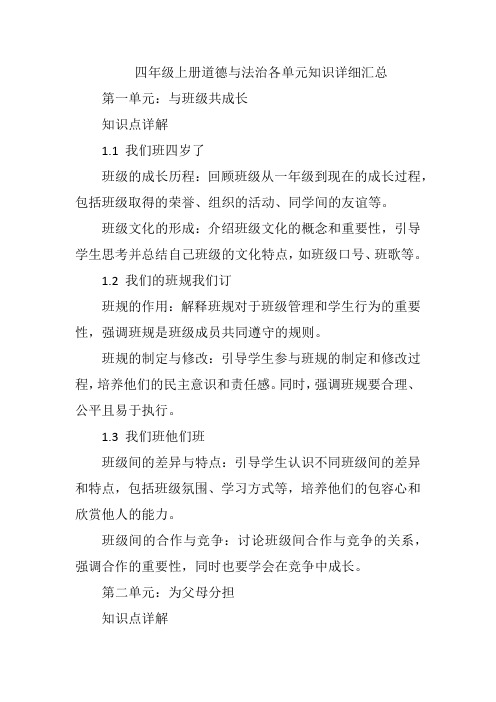 四年级上册道德与法治各单元知识详细汇总

第一单元：与班级共成长

知识点详解

1.1 我们班四岁了

班级的成长历程：回顾班级从一年级到现在的成长过程，包括班级取得的荣誉、组织的活动、同学间的友谊等。

班级文化的形成：介绍班级文化的概念和重要性，引导学生思考并总结自己班级的文化特点，如班级口号、班歌等。

1.2 我们的班规我们订

班规的作用：解释班规对于班级管理和学生行为的重要性，强调班规是班级成员共同遵守的规则。

班规的制定与修改：引导学生参与班规的制定和修改过程，培养他们的民主意识和责任感。同时，强调班规要合理、公平且易于执行。

1.3 我们班他们班

班级间的差异与特点：引导学生认识不同班级间的差异和特点，包括班级氛围、学习方式等，培养他们的包容心和欣赏他人的能力。

班级间的合作与竞争：讨论班级间合作与竞争的关系，强调合作的重要性，同时也要学会在竞争中成长。

第二单元：为父母分担

知识点详解